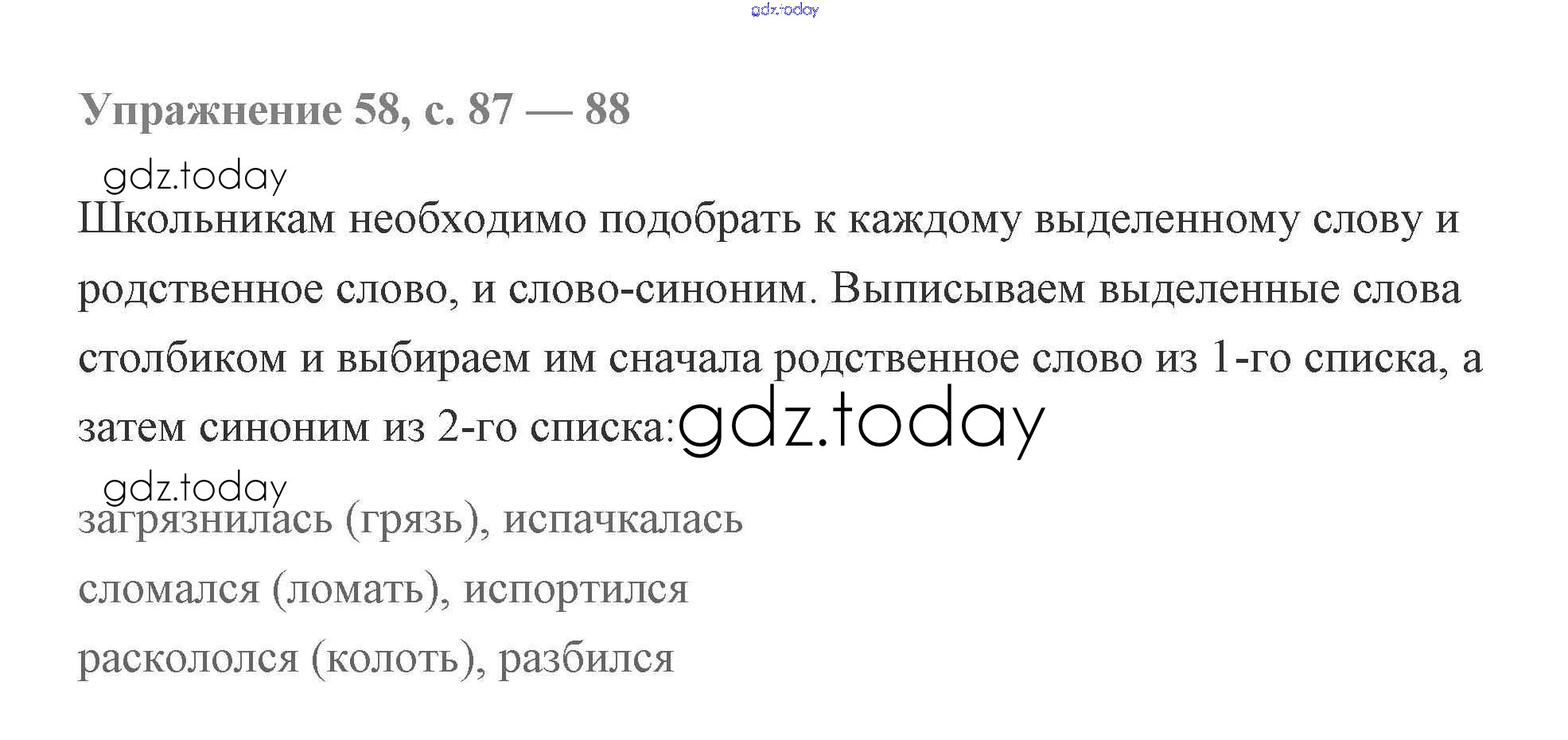 Упражнение 58, с. 87 — 88

Школьникам необходимо подобрать к каждому выделенному слову и родственное слово, и слово-синоним. Выписываем выделенные слова столбиком и выбираем им сначала родственное слово из 1-го списка, а затем синоним из 2-го списка:

загрязнилась (грязь), испачкалась
сломался (ломать), испортился
раскололся (колоть), разбился

gdz.today